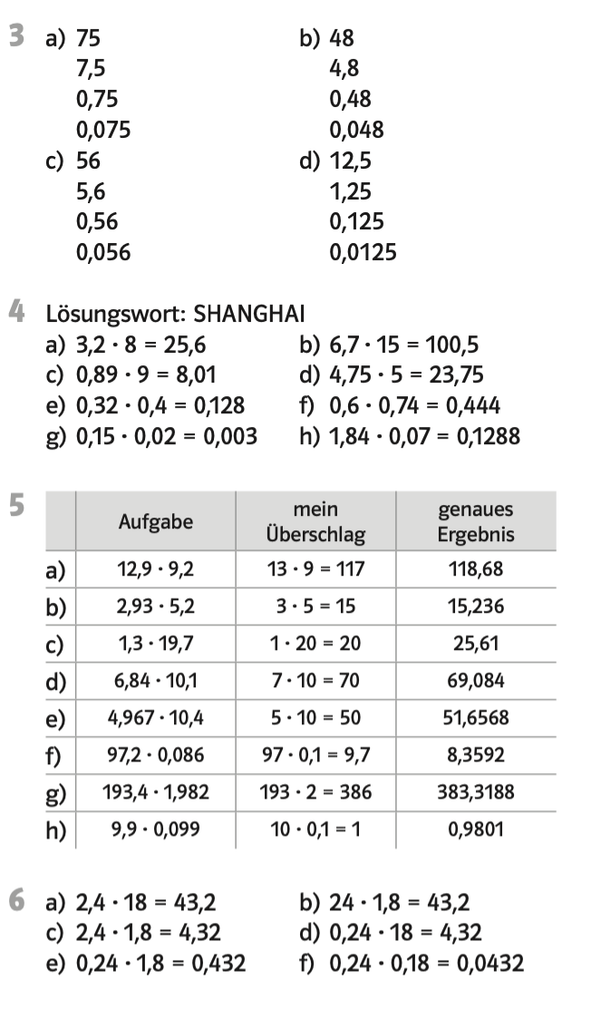 3 a) 75
7,5
0,75
0,075

b) 48
4,8
0,48
0,048

c) 56
5,6
0,56
0,056

d) 12,5
1,25
0,125
0,0125

4 Lösungswort: SHANGHAI
a) $3{,}2 \cdot 8 = 25{,}6$
b) $6{,}7 \cdot 15 = 100{,}5$
c) $0{,}89 \cdot 9 = 8{,}01$
d) $4{,}75 \cdot 5 = 23{,}75$
e) $0{,}32 \cdot 0{,}4 = 0{,}128$
f) $0{,}6 \cdot 0{,}74 = 0{,}444$
g) $0{,}15 \cdot 0{,}02 = 0{,}003$
h) $1{,}84 \cdot 0{,}07 = 0{,}1288$

5
| | Aufgabe | mein Überschlag | genaues Ergebnis |
|---|---|---|---|
| a) | $12{,}9 \cdot 9{,}2$ | $13 \cdot 9 = 117$ | 118,68 |
| b) | $2{,}93 \cdot 5{,}2$ | $3 \cdot 5 = 15$ | 15,236 |
| c) | $1{,}3 \cdot 19{,}7$ | $1 \cdot 20 = 20$ | 25,61 |
| d) | $6{,}84 \cdot 10{,}1$ | $7 \cdot 10 = 70$ | 69,084 |
| e) | $4{,}967 \cdot 10{,}4$ | $5 \cdot 10 = 50$ | 51,6568 |
| f) | $97{,}2 \cdot 0{,}086$ | $97 \cdot 0{,}1 = 9{,}7$ | 8,3592 |
| g) | $193{,}4 \cdot 1{,}982$ | $193 \cdot 2 = 386$ | 383,3188 |
| h) | $9{,}9 \cdot 0{,}099$ | $10 \cdot 0{,}1 = 1$ | 0,9801 |

6 a) $2{,}4 \cdot 18 = 43{,}2$
b) $24 \cdot 1{,}8 = 43{,}2$
c) $2{,}4 \cdot 1{,}8 = 4{,}32$
d) $0{,}24 \cdot 18 = 4{,}32$
e) $0{,}24 \cdot 1{,}8 = 0{,}432$
f) $0{,}24 \cdot 0{,}18 = 0{,}0432$